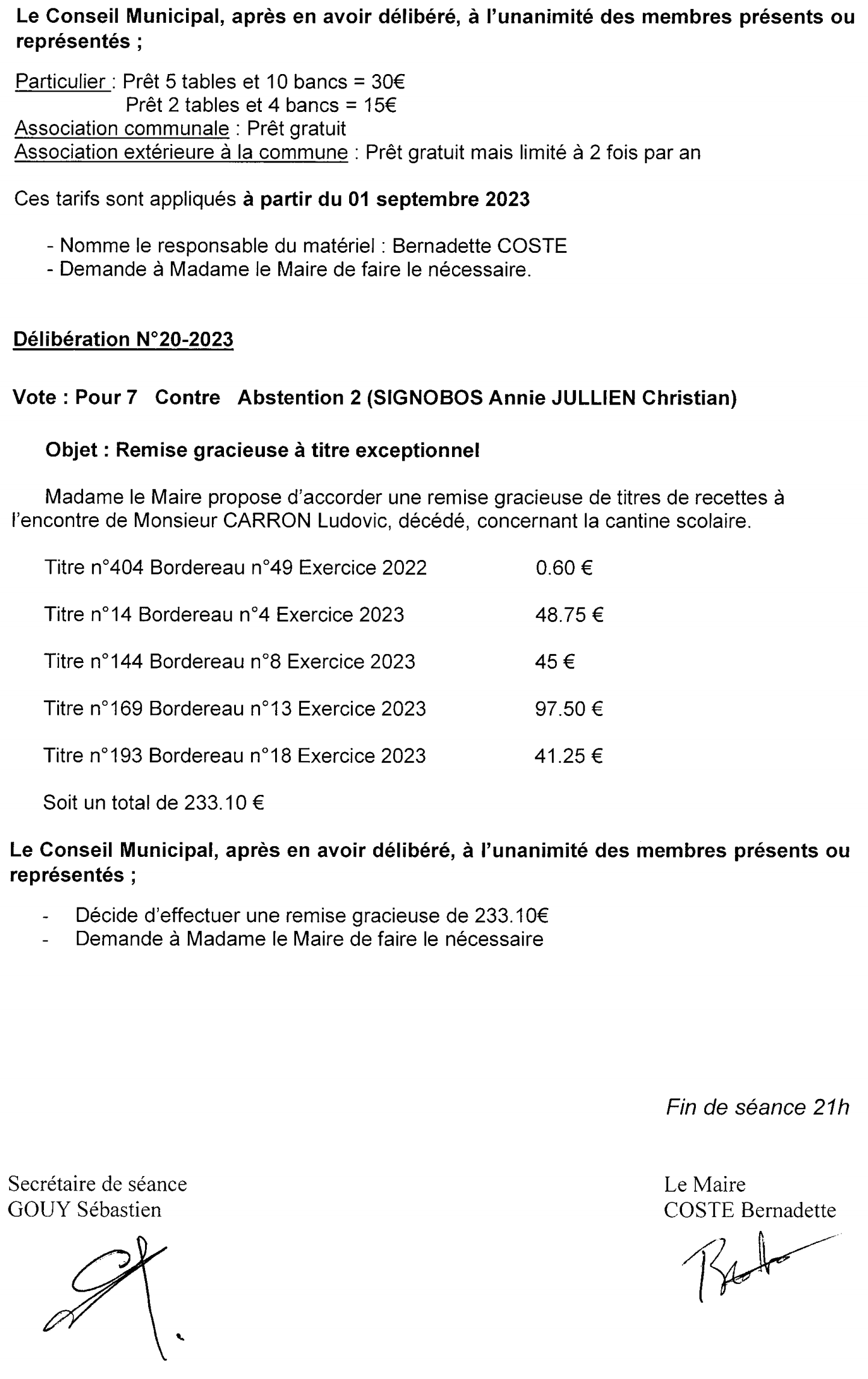 Le Conseil Municipal, après en avoir délibéré, à l'unanimité des membres présents ou représentés ;

Particulier : Prêt 5 tables et 10 bancs = 30€
Prêt 2 tables et 4 bancs = 15€
Association communale : Prêt gratuit
Association extérieure à la commune : Prêt gratuit mais limité à 2 fois par an

Ces tarifs sont appliqués à partir du 01 septembre 2023

- Nomme le responsable du matériel : Bernadette COSTE
- Demande à Madame le Maire de faire le nécessaire.

Délibération N°20-2023

Vote : Pour 7 Contre Abstention 2 (SIGNOBOS Annie JULLIEN Christian)

Objet : Remise gracieuse à titre exceptionnel

Madame le Maire propose d'accorder une remise gracieuse de titres de recettes à l'encontre de Monsieur CARRON Ludovic, décédé, concernant la cantine scolaire.

Titre n°404 Bordereau n°49 Exercice 2022 0.60 €

Titre n°14 Bordereau n°4 Exercice 2023 48.75 €

Titre n°144 Bordereau n°8 Exercice 2023 45 €

Titre n°169 Bordereau n°13 Exercice 2023 97.50 €

Titre n°193 Bordereau n°18 Exercice 2023 41.25 €

Soit un total de 233.10 €

Le Conseil Municipal, après en avoir délibéré, à l'unanimité des membres présents ou représentés ;

- Décide d'effectuer une remise gracieuse de 233.10€
- Demande à Madame le Maire de faire le nécessaire

Fin de séance 21h

Secrétaire de séance
GOUY Sébastien

Le Maire
COSTE Bernadette